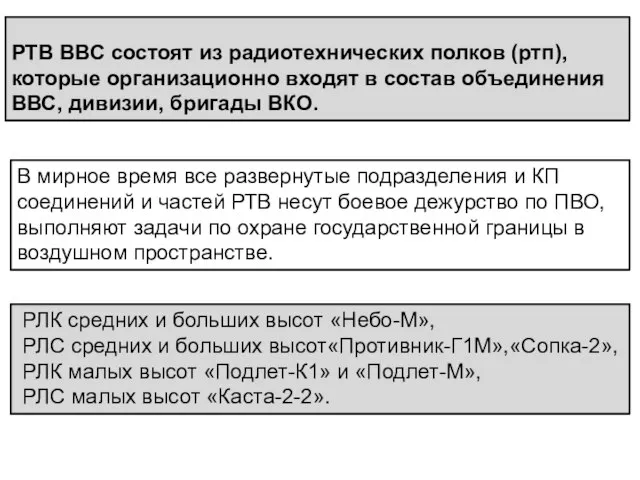 РТВ ВВС состоят из радиотехнических полков (ртп), которые организационно входят в состав объединения ВВС, дивизии, бригады ВКО.

В мирное время все развернутые подразделения и КП соединений и частей РТВ несут боевое дежурство по ПВО, выполняют задачи по охране государственной границы в воздушном пространстве.

РЛК средних и больших высот «Небо-М»,
РЛС средних и больших высот«Противник-Г1М»,«Сопка-2»,
РЛК малых высот «Подлет-К1» и «Подлет-М»,
РЛС малых высот «Каста-2-2».